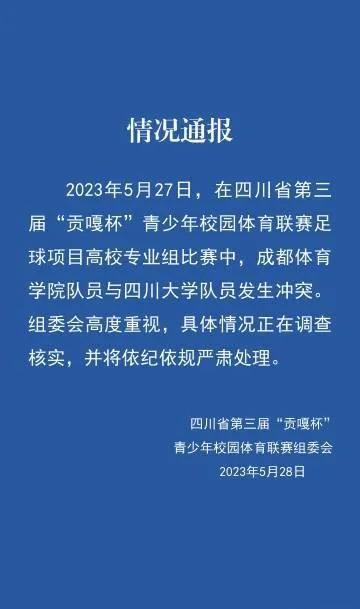 情况通报

2023年5月27日，在四川省第三届“贡嘎杯”青少年校园体育联赛足球项目高校专业组比赛中，成都体育学院队员与四川大学队员发生冲突。组委会高度重视，具体情况正在调查核实，并将依纪依规严肃处理。

四川省第三届“贡嘎杯”
青少年校园体育联赛组委会
2023年5月28日